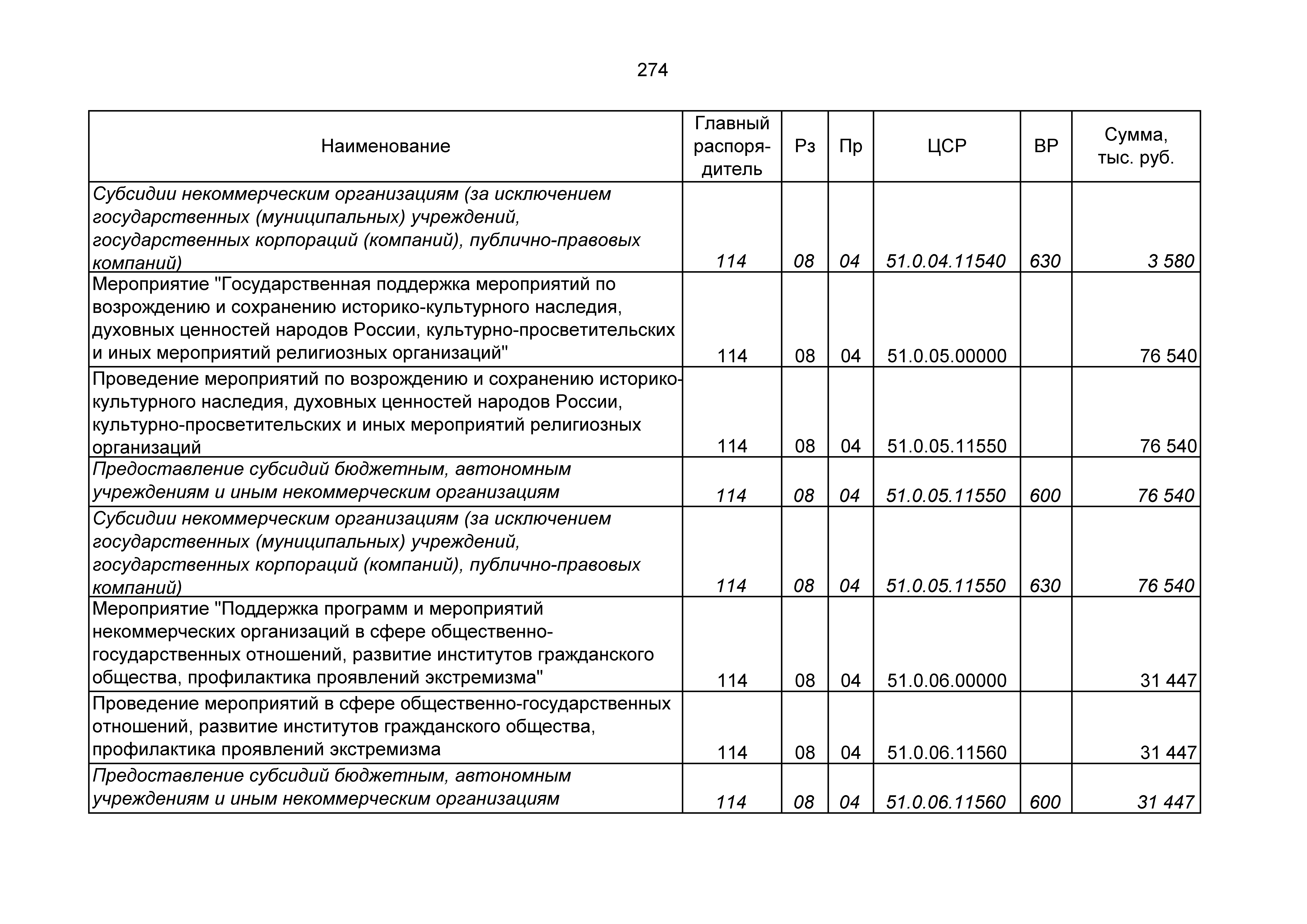 274

| Наименование | Главный распорядитель | Рз | Пр | ЦСР | ВР | Сумма, тыс. руб. |
|---|---|---|---|---|---|---|
| Субсидии некоммерческим организациям (за исключением государственных (муниципальных) учреждений, государственных корпораций (компаний), публично-правовых компаний) | 114 | 08 | 04 | 51.0.04.11540 | 630 | 3 580 |
| Мероприятие "Государственная поддержка мероприятий по возрождению и сохранению историко-культурного наследия, духовных ценностей народов России, культурно-просветительских и иных мероприятий религиозных организаций" | 114 | 08 | 04 | 51.0.05.00000 | | 76 540 |
| Проведение мероприятий по возрождению и сохранению историко-культурного наследия, духовных ценностей народов России, культурно-просветительских и иных мероприятий религиозных организаций | 114 | 08 | 04 | 51.0.05.11550 | | 76 540 |
| Предоставление субсидий бюджетным, автономным учреждениям и иным некоммерческим организациям | 114 | 08 | 04 | 51.0.05.11550 | 600 | 76 540 |
| Субсидии некоммерческим организациям (за исключением государственных (муниципальных) учреждений, государственных корпораций (компаний), публично-правовых компаний) | 114 | 08 | 04 | 51.0.05.11550 | 630 | 76 540 |
| Мероприятие "Поддержка программ и мероприятий некоммерческих организаций в сфере общественно-государственных отношений, развитие институтов гражданского общества, профилактика проявлений экстремизма" | 114 | 08 | 04 | 51.0.06.00000 | | 31 447 |
| Проведение мероприятий в сфере общественно-государственных отношений, развитие институтов гражданского общества, профилактика проявлений экстремизма | 114 | 08 | 04 | 51.0.06.11560 | | 31 447 |
| Предоставление субсидий бюджетным, автономным учреждениям и иным некоммерческим организациям | 114 | 08 | 04 | 51.0.06.11560 | 600 | 31 447 |